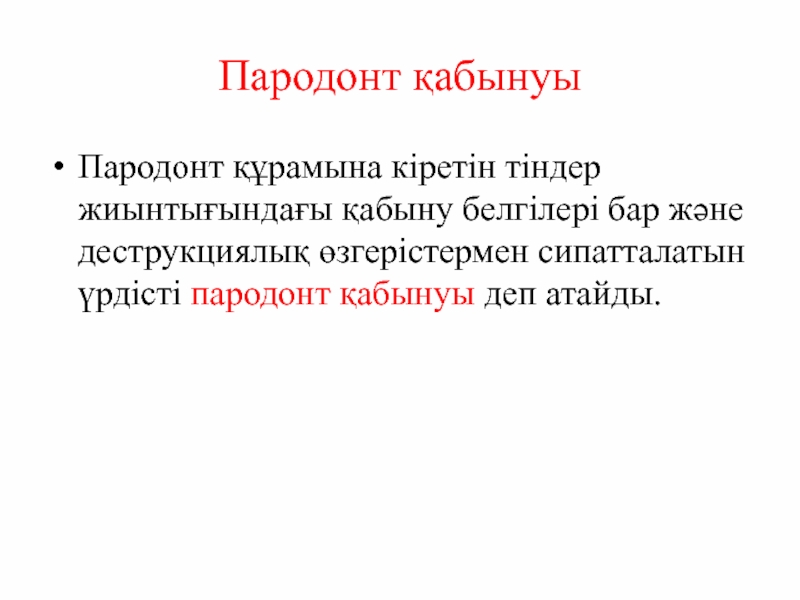 Пародонт қабынуы

• Пародонт құрамына кіретін тіндер жиынтығындағы қабыну белгілері бар және деструкциялық өзгерістермен сипатталатын үрдісті пародонт қабынуы деп атайды.